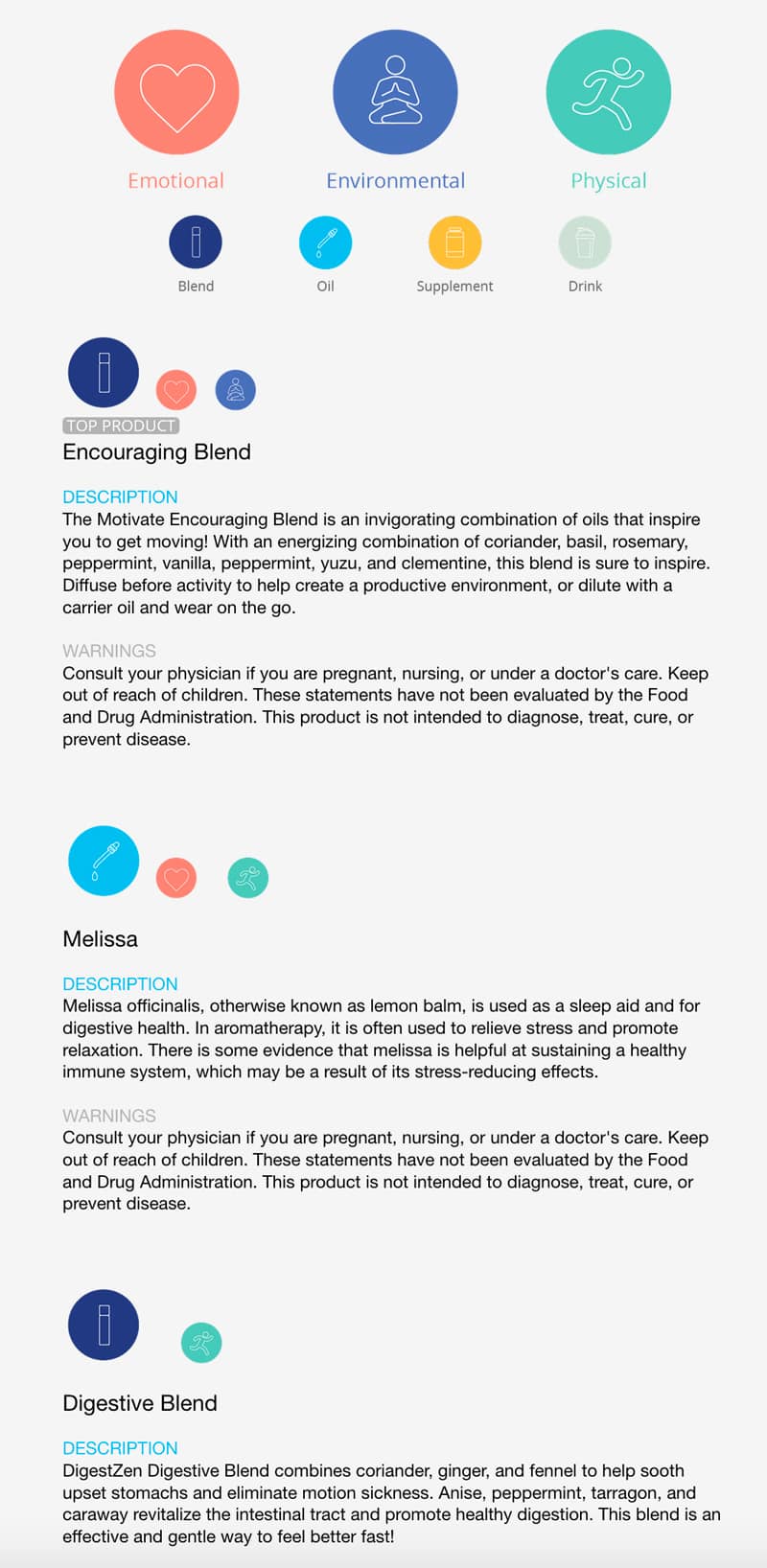 Emotional
Environmental
Physical

Blend
Oil
Supplement
Drink

TOP PRODUCT
Encouraging Blend

DESCRIPTION
The Motivate Encouraging Blend is an invigorating combination of oils that inspire you to get moving! With an energizing combination of coriander, basil, rosemary, peppermint, vanilla, peppermint, yuzu, and clementine, this blend is sure to inspire. Diffuse before activity to help create a productive environment, or dilute with a carrier oil and wear on the go.

WARNINGS
Consult your physician if you are pregnant, nursing, or under a doctor's care. Keep out of reach of children. These statements have not been evaluated by the Food and Drug Administration. This product is not intended to diagnose, treat, cure, or prevent disease.

Melissa

DESCRIPTION
Melissa officinalis, otherwise known as lemon balm, is used as a sleep aid and for digestive health. In aromatherapy, it is often used to relieve stress and promote relaxation. There is some evidence that melissa is helpful at sustaining a healthy immune system, which may be a result of its stress-reducing effects.

WARNINGS
Consult your physician if you are pregnant, nursing, or under a doctor's care. Keep out of reach of children. These statements have not been evaluated by the Food and Drug Administration. This product is not intended to diagnose, treat, cure, or prevent disease.

Digestive Blend

DESCRIPTION
DigestZen Digestive Blend combines coriander, ginger, and fennel to help sooth upset stomachs and eliminate motion sickness. Anise, peppermint, tarragon, and caraway revitalize the intestinal tract and promote healthy digestion. This blend is an effective and gentle way to feel better fast!